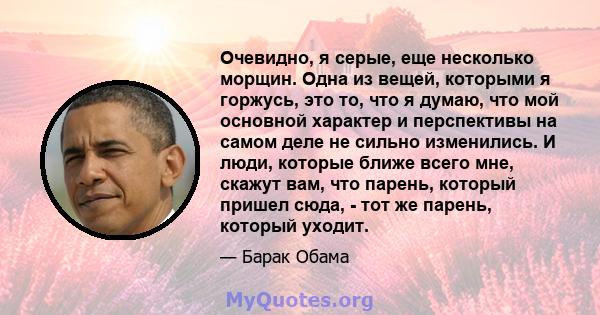 Очевидно, я серые, еще несколько морщин. Одна из вещей, которыми я горжусь, это то, что я думаю, что мой основной характер и перспективы на самом деле не сильно изменились. И люди, которые ближе всего мне, скажут вам, что парень, который пришел сюда, - тот же парень, который уходит.

— Барак Обама

MyQuotes.org